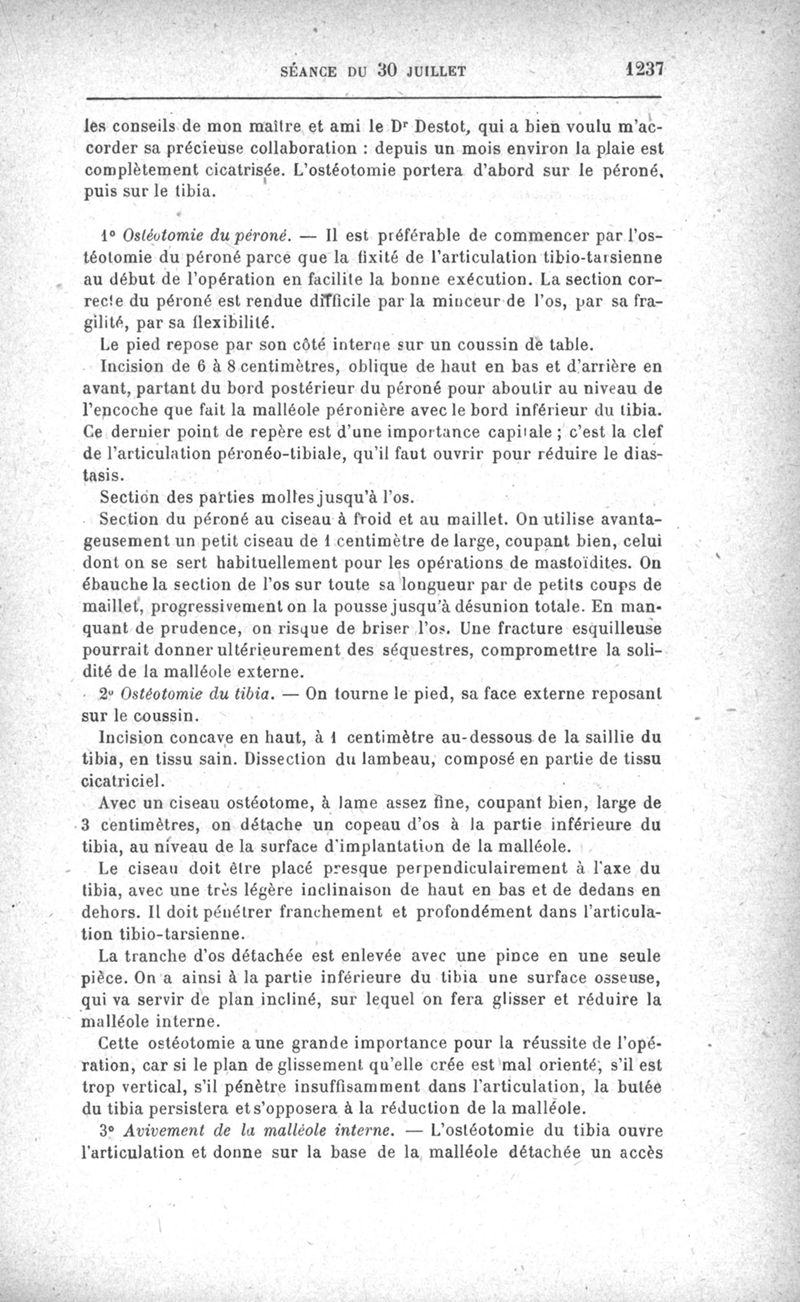 SÉANCE DU 30 JUILLET 1237

les conseils de mon maître et ami le Dr Destot, qui a bien voulu m'accorder sa précieuse collaboration : depuis un mois environ la plaie est complètement cicatrisée. L'ostéotomie portera d'abord sur le péroné, puis sur le tibia.

1° Ostéotomie du péroné. — Il est préférable de commencer par l'ostéotomie du péroné parce que la fixité de l'articulation tibio-tarsienne au début de l'opération en facilite la bonne exécution. La section correcte du péroné est rendue difficile par la minceur de l'os, par sa fragilité, par sa flexibilité.

Le pied repose par son côté interne sur un coussin de table.

Incision de 6 à 8 centimètres, oblique de haut en bas et d'arrière en avant, partant du bord postérieur du péroné pour aboutir au niveau de l'encoche que fait la malléole péronière avec le bord inférieur du tibia. Ce dernier point de repère est d'une importance capitale ; c'est la clef de l'articulation péronéo-tibiale, qu'il faut ouvrir pour réduire le diastasis.

Section des parties molles jusqu'à l'os.

Section du péroné au ciseau à froid et au maillet. On utilise avantageusement un petit ciseau de 1 centimètre de large, coupant bien, celui dont on se sert habituellement pour les opérations de mastoïdites. On ébauche la section de l'os sur toute sa longueur par de petits coups de maillet, progressivement on la pousse jusqu'à désunion totale. En manquant de prudence, on risque de briser l'os. Une fracture esquilleuse pourrait donner ultérieurement des séquestres, compromettre la solidité de la malléole externe.

2° Ostéotomie du tibia. — On tourne le pied, sa face externe reposant sur le coussin.

Incision concave en haut, à 1 centimètre au-dessous de la saillie du tibia, en tissu sain. Dissection du lambeau, composé en partie de tissu cicatriciel.

Avec un ciseau ostéotome, à lame assez fine, coupant bien, large de 3 centimètres, on détache un copeau d'os à la partie inférieure du tibia, au niveau de la surface d'implantation de la malléole.

Le ciseau doit être placé presque perpendiculairement à l'axe du tibia, avec une très légère inclinaison de haut en bas et de dedans en dehors. Il doit pénétrer franchement et profondément dans l'articulation tibio-tarsienne.

La tranche d'os détachée est enlevée avec une pince en une seule pièce. On a ainsi à la partie inférieure du tibia une surface osseuse, qui va servir de plan incliné, sur lequel on fera glisser et réduire la malléole interne.

Cette ostéotomie a une grande importance pour la réussite de l'opération, car si le plan de glissement qu'elle crée est mal orienté, s'il est trop vertical, s'il pénètre insuffisamment dans l'articulation, la butée du tibia persistera et s'opposera à la réduction de la malléole.

3° Avivement de la malléole interne. — L'ostéotomie du tibia ouvre l'articulation et donne sur la base de la malléole détachée un accès